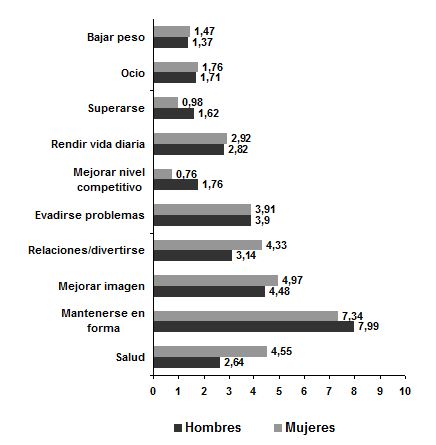 Bajar peso 1,47 1,37

Ocio 1,76 1,71

Superarse 0,98 1,62

Rendir vida diaria 2,92 2,82

Mejorar nivel competitivo 0,76 1,76

Evadirse problemas 3,91 3,9

Relaciones/divertirse 4,33 3,14

Mejorar imagen 4,97 4,48

Mantenerse en forma 7,34 7,99

Salud 4,55 2,64

0 1 2 3 4 5 6 7 8 9 10

Hombres Mujeres